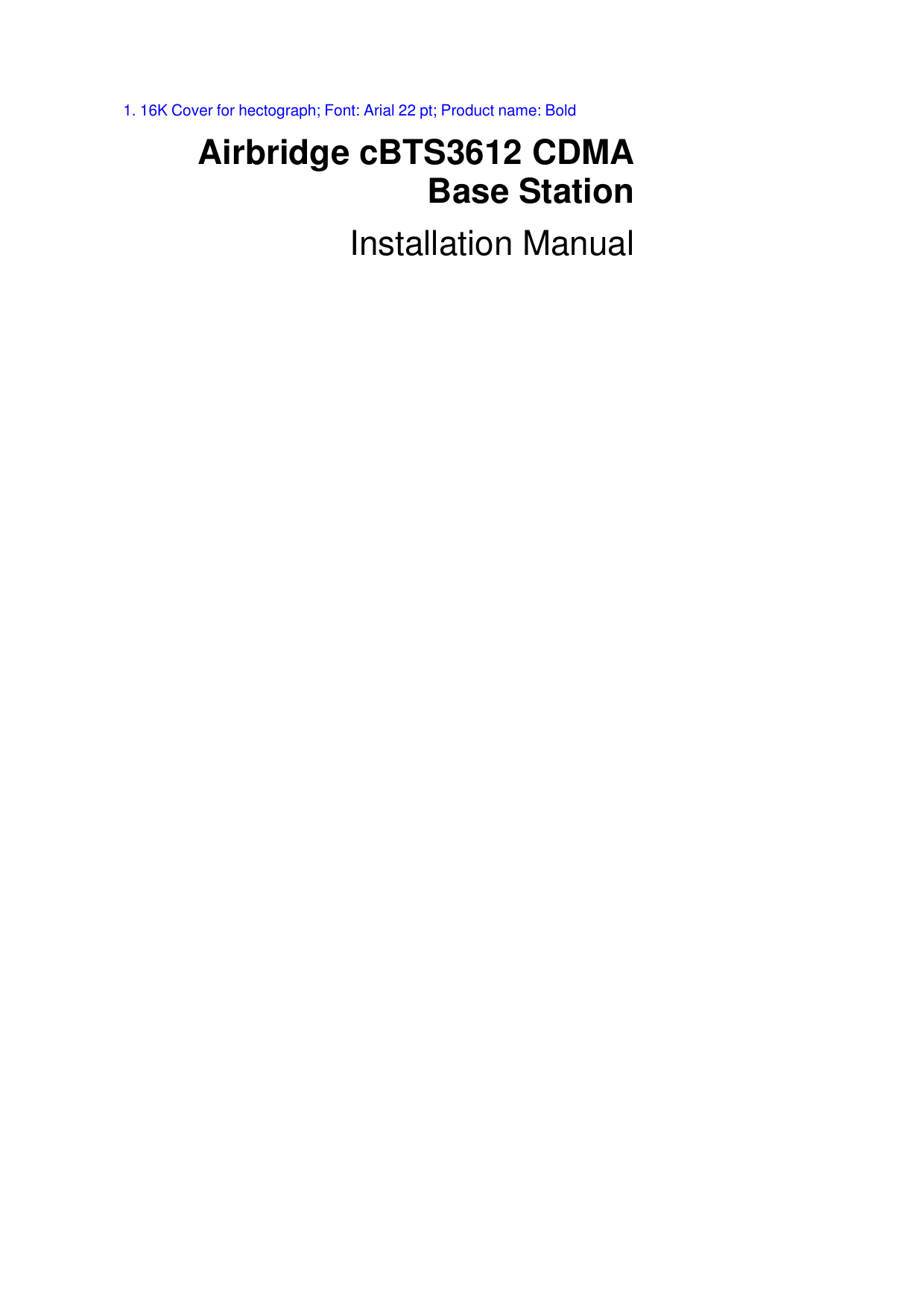 1. 16K Cover for hectograph; Font: Arial 22 pt; Product name: Bold

Airbridge cBTS3612 CDMA Base Station

Installation Manual